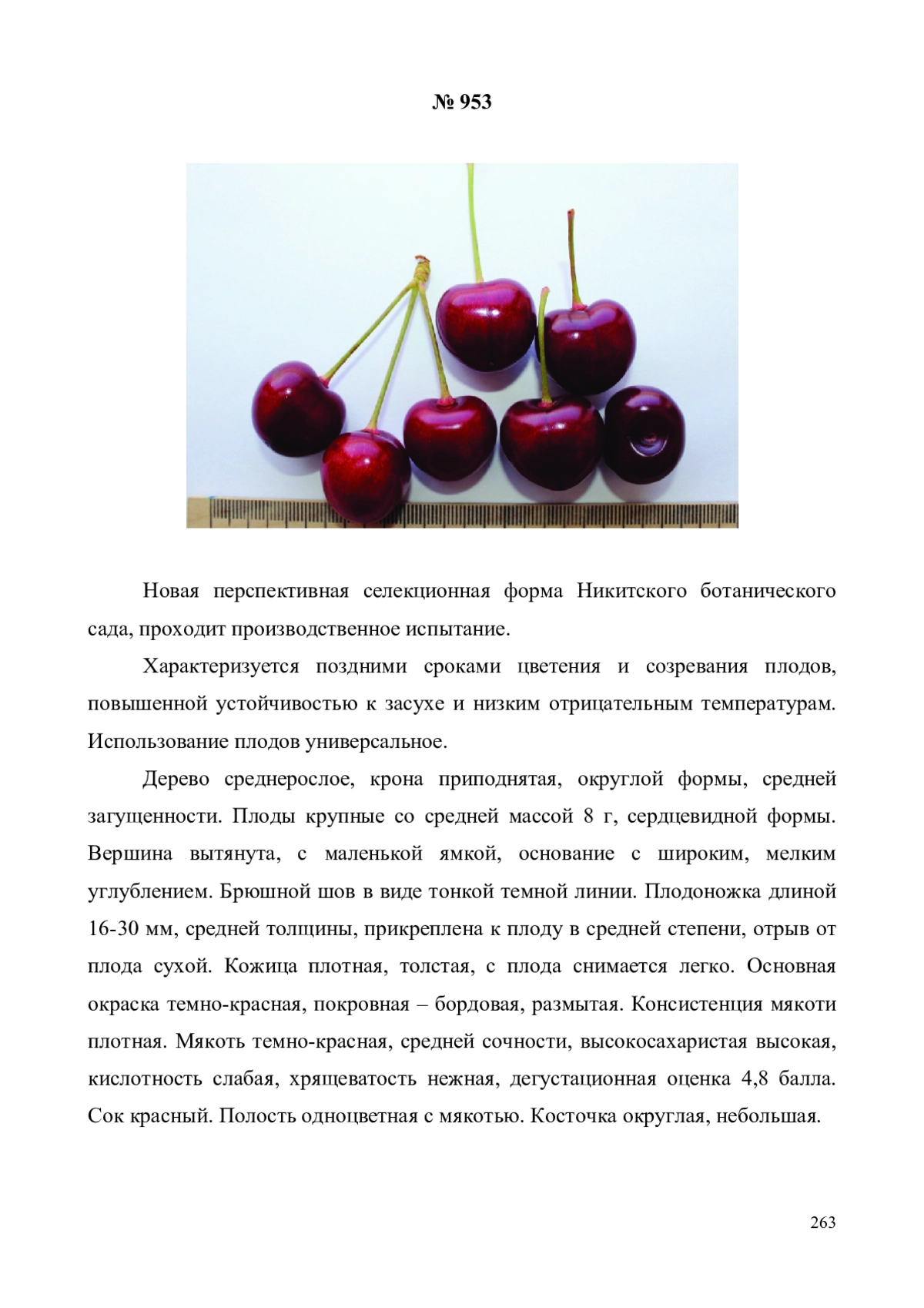 № 953

Новая перспективная селекционная форма Никитского ботанического сада, проходит производственное испытание.

Характеризуется поздними сроками цветения и созревания плодов, повышенной устойчивостью к засухе и низким отрицательным температурам. Использование плодов универсальное.

Дерево среднерослое, крона приподнятая, округлой формы, средней загущенности. Плоды крупные со средней массой 8 г, сердцевидной формы. Вершина вытянута, с маленькой ямкой, основание с широким, мелким углублением. Брюшной шов в виде тонкой темной линии. Плодоножка длиной 16-30 мм, средней толщины, прикреплена к плоду в средней степени, отрыв от плода сухой. Кожица плотная, толстая, с плода снимается легко. Основная окраска темно-красная, покровная – бордовая, размытая. Консистенция мякоти плотная. Мякоть темно-красная, средней сочности, высокосахаристая высокая, кислотность слабая, хрящеватость нежная, дегустационная оценка 4,8 балла. Сок красный. Полость одноцветная с мякотью. Косточка округлая, небольшая.

263